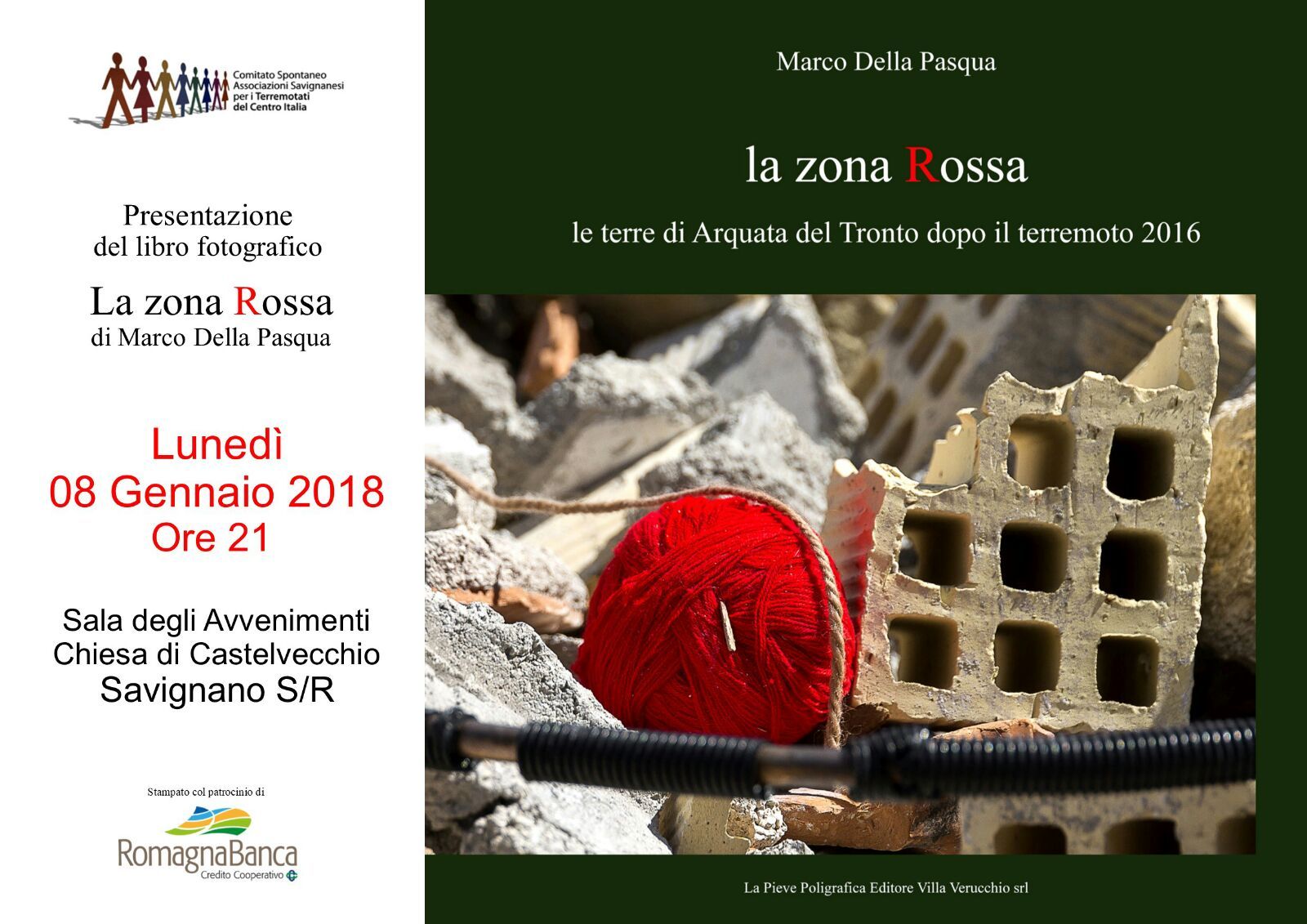 Comitato Spontaneo Associazioni Savignanesi per i Terremotati del Centro Italia

Presentazione del libro fotografico

La zona Rossa
di Marco Della Pasqua

Lunedì
08 Gennaio 2018
Ore 21

Sala degli Avvenimenti
Chiesa di Castelvecchio
Savignano S/R

Stampato col patrocinio di

RomagnaBanca
Credito Cooperativo

Marco Della Pasqua

la zona Rossa

le terre di Arquata del Tronto dopo il terremoto 2016

La Pieve Poligrafica Editore Villa Verucchio srl